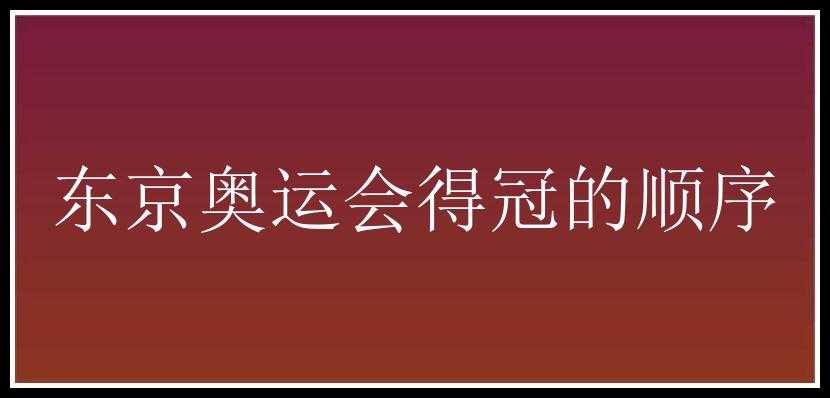 东京奥运会得冠的顺序